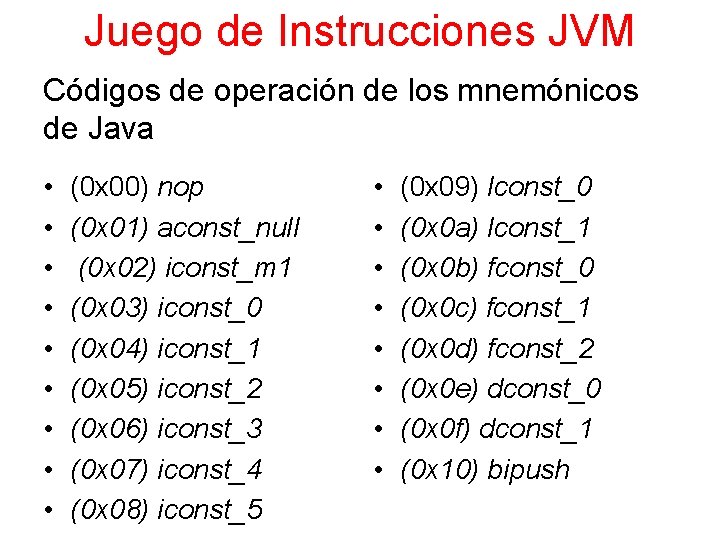 Juego de Instrucciones JVM

Códigos de operación de los mnemónicos de Java

• (0x00) nop
• (0x01) aconst_null
• (0x02) iconst_m1
• (0x03) iconst_0
• (0x04) iconst_1
• (0x05) iconst_2
• (0x06) iconst_3
• (0x07) iconst_4
• (0x08) iconst_5

• (0x09) lconst_0
• (0x0a) lconst_1
• (0x0b) fconst_0
• (0x0c) fconst_1
• (0x0d) fconst_2
• (0x0e) dconst_0
• (0x0f) dconst_1
• (0x10) bipush